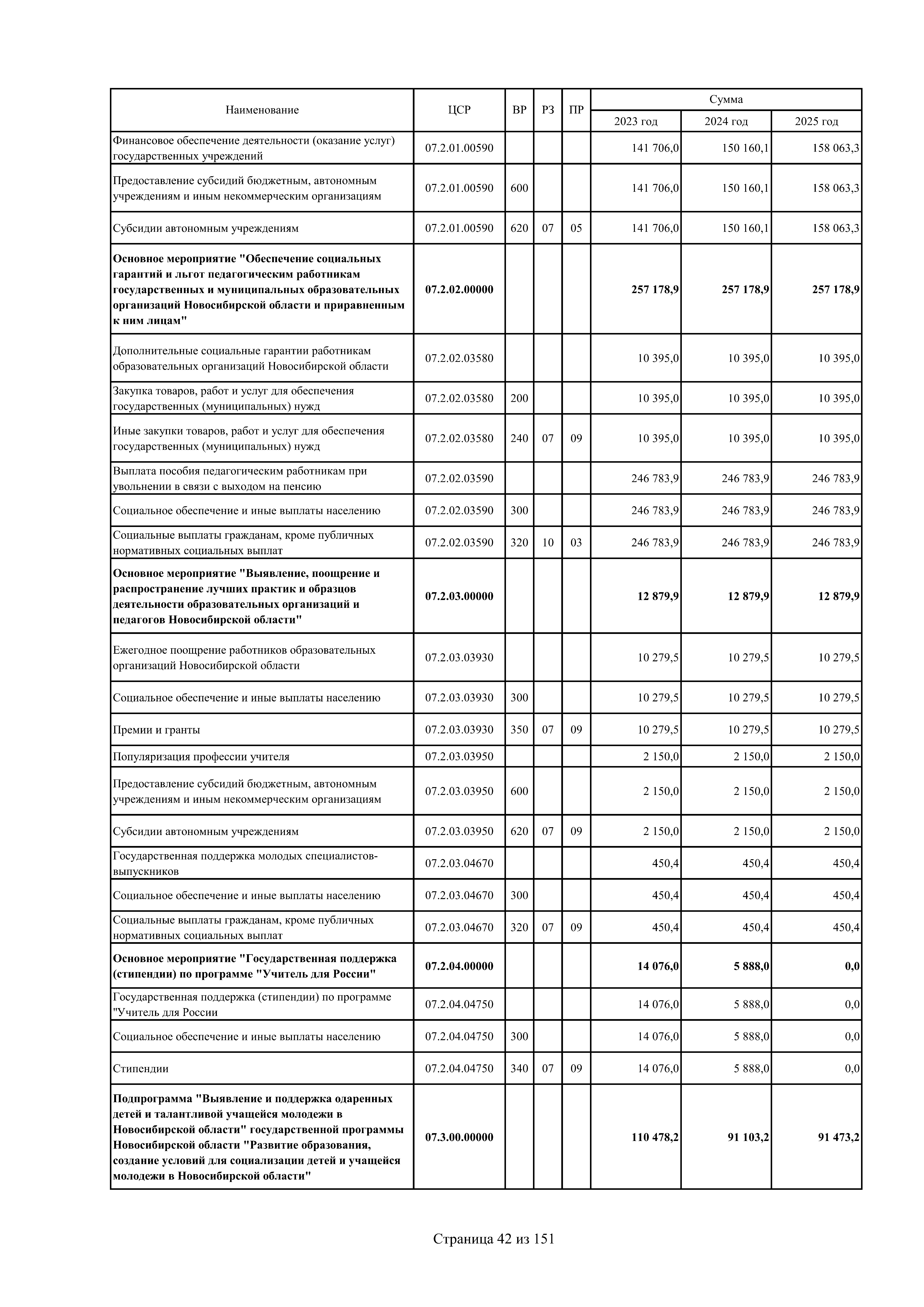 | Наименование | ЦСР | ВР | РЗ | ПР | Сумма 2023 год | Сумма 2024 год | Сумма 2025 год |
|---|---|---|---|---|---|---|---|
| Финансовое обеспечение деятельности (оказание услуг) государственных учреждений | 07.2.01.00590 | | | | 141 706,0 | 150 160,1 | 158 063,3 |
| Предоставление субсидий бюджетным, автономным учреждениям и иным некоммерческим организациям | 07.2.01.00590 | 600 | | | 141 706,0 | 150 160,1 | 158 063,3 |
| Субсидии автономным учреждениям | 07.2.01.00590 | 620 | 07 | 05 | 141 706,0 | 150 160,1 | 158 063,3 |
| **Основное мероприятие "Обеспечение социальных гарантий и льгот педагогическим работникам государственных и муниципальных образовательных организаций Новосибирской области и приравненным к ним лицам"** | **07.2.02.00000** | | | | **257 178,9** | **257 178,9** | **257 178,9** |
| Дополнительные социальные гарантии работникам образовательных организаций Новосибирской области | 07.2.02.03580 | | | | 10 395,0 | 10 395,0 | 10 395,0 |
| Закупка товаров, работ и услуг для обеспечения государственных (муниципальных) нужд | 07.2.02.03580 | 200 | | | 10 395,0 | 10 395,0 | 10 395,0 |
| Иные закупки товаров, работ и услуг для обеспечения государственных (муниципальных) нужд | 07.2.02.03580 | 240 | 07 | 09 | 10 395,0 | 10 395,0 | 10 395,0 |
| Выплата пособия педагогическим работникам при увольнении в связи с выходом на пенсию | 07.2.02.03590 | | | | 246 783,9 | 246 783,9 | 246 783,9 |
| Социальное обеспечение и иные выплаты населению | 07.2.02.03590 | 300 | | | 246 783,9 | 246 783,9 | 246 783,9 |
| Социальные выплаты гражданам, кроме публичных нормативных социальных выплат | 07.2.02.03590 | 320 | 10 | 03 | 246 783,9 | 246 783,9 | 246 783,9 |
| **Основное мероприятие "Выявление, поощрение и распространение лучших практик и образцов деятельности образовательных организаций и педагогов Новосибирской области"** | **07.2.03.00000** | | | | **12 879,9** | **12 879,9** | **12 879,9** |
| Ежегодное поощрение работников образовательных организаций Новосибирской области | 07.2.03.03930 | | | | 10 279,5 | 10 279,5 | 10 279,5 |
| Социальное обеспечение и иные выплаты населению | 07.2.03.03930 | 300 | | | 10 279,5 | 10 279,5 | 10 279,5 |
| Премии и гранты | 07.2.03.03930 | 350 | 07 | 09 | 10 279,5 | 10 279,5 | 10 279,5 |
| Популяризация профессии учителя | 07.2.03.03950 | | | | 2 150,0 | 2 150,0 | 2 150,0 |
| Предоставление субсидий бюджетным, автономным учреждениям и иным некоммерческим организациям | 07.2.03.03950 | 600 | | | 2 150,0 | 2 150,0 | 2 150,0 |
| Субсидии автономным учреждениям | 07.2.03.03950 | 620 | 07 | 09 | 2 150,0 | 2 150,0 | 2 150,0 |
| Государственная поддержка молодых специалистов-выпускников | 07.2.03.04670 | | | | 450,4 | 450,4 | 450,4 |
| Социальное обеспечение и иные выплаты населению | 07.2.03.04670 | 300 | | | 450,4 | 450,4 | 450,4 |
| Социальные выплаты гражданам, кроме публичных нормативных социальных выплат | 07.2.03.04670 | 320 | 07 | 09 | 450,4 | 450,4 | 450,4 |
| **Основное мероприятие "Государственная поддержка (стипендии) по программе "Учитель для России"** | **07.2.04.00000** | | | | **14 076,0** | **5 888,0** | **0,0** |
| Государственная поддержка (стипендии) по программе "Учитель для России | 07.2.04.04750 | | | | 14 076,0 | 5 888,0 | 0,0 |
| Социальное обеспечение и иные выплаты населению | 07.2.04.04750 | 300 | | | 14 076,0 | 5 888,0 | 0,0 |
| Стипендии | 07.2.04.04750 | 340 | 07 | 09 | 14 076,0 | 5 888,0 | 0,0 |
| **Подпрограмма "Выявление и поддержка одаренных детей и талантливой учащейся молодежи в Новосибирской области" государственной программы Новосибирской области "Развитие образования, создание условий для социализации детей и учащейся молодежи в Новосибирской области"** | **07.3.00.00000** | | | | **110 478,2** | **91 103,2** | **91 473,2** |

Страница 42 из 151